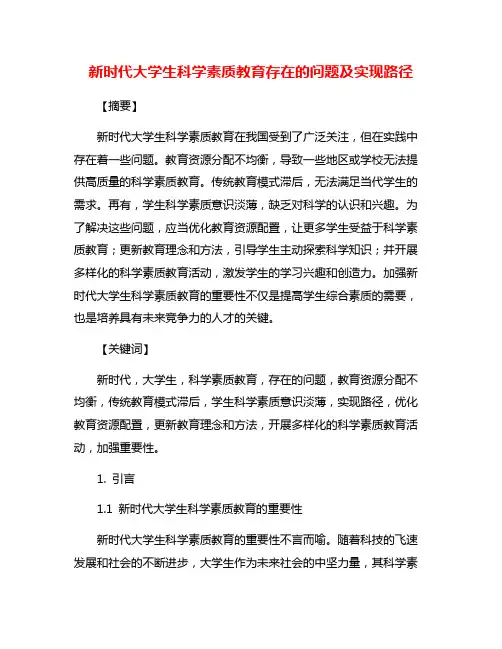 新时代大学生科学素质教育存在的问题及实现路径

【摘要】

新时代大学生科学素质教育在我国受到了广泛关注，但在实践中存在着一些问题。教育资源分配不均衡，导致一些地区或学校无法提供高质量的科学素质教育。传统教育模式滞后，无法满足当代学生的需求。再有，学生科学素质意识淡薄，缺乏对科学的认识和兴趣。为了解决这些问题，应当优化教育资源配置，让更多学生受益于科学素质教育；更新教育理念和方法，引导学生主动探索科学知识；并开展多样化的科学素质教育活动，激发学生的学习兴趣和创造力。加强新时代大学生科学素质教育的重要性不仅是提高学生综合素质的需要，也是培养具有未来竞争力的人才的关键。

【关键词】

新时代，大学生，科学素质教育，存在的问题，教育资源分配不均衡，传统教育模式滞后，学生科学素质意识淡薄，实现路径，优化教育资源配置，更新教育理念和方法，开展多样化的科学素质教育活动，加强重要性。

1. 引言

1.1 新时代大学生科学素质教育的重要性

新时代大学生科学素质教育的重要性不言而喻。随着科技的飞速发展和社会的不断进步，大学生作为未来社会的中坚力量，其科学素